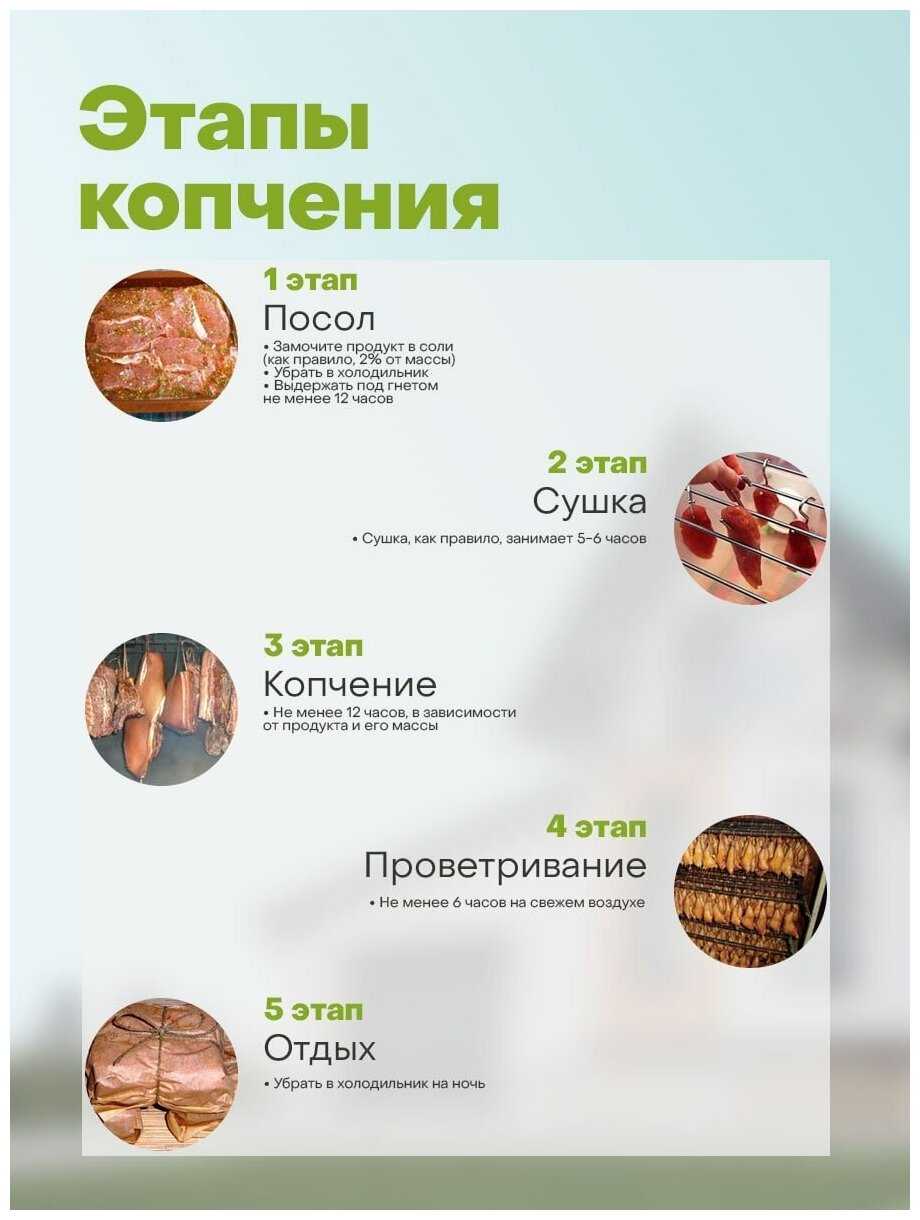 Этапы копчения

1 этап
Посол
• Замочите продукт в соли (как правило, 2% от массы)
• Убрать в холодильник
• Выдержать под гнетом не менее 12 часов

2 этап
Сушка
• Сушка, как правило, занимает 5-6 часов

3 этап
Копчение
• Не менее 12 часов, в зависимости от продукта и его массы

4 этап
Проветривание
• Не менее 6 часов на свежем воздухе

5 этап
Отдых
• Убрать в холодильник на ночь